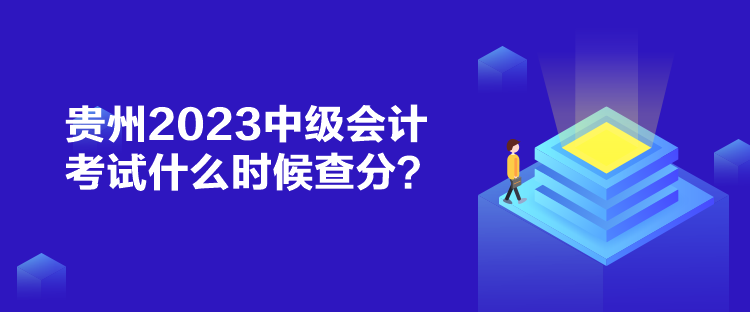 贵州2023中级会计考试什么时候查分?